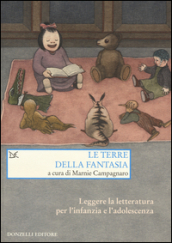 LE TERRE
DELLA FANTASIA
a cura di Marnie Campagnaro

Leggere la letteratura
per l'infanzia e l'adolescenza

DONZELLI EDITORE